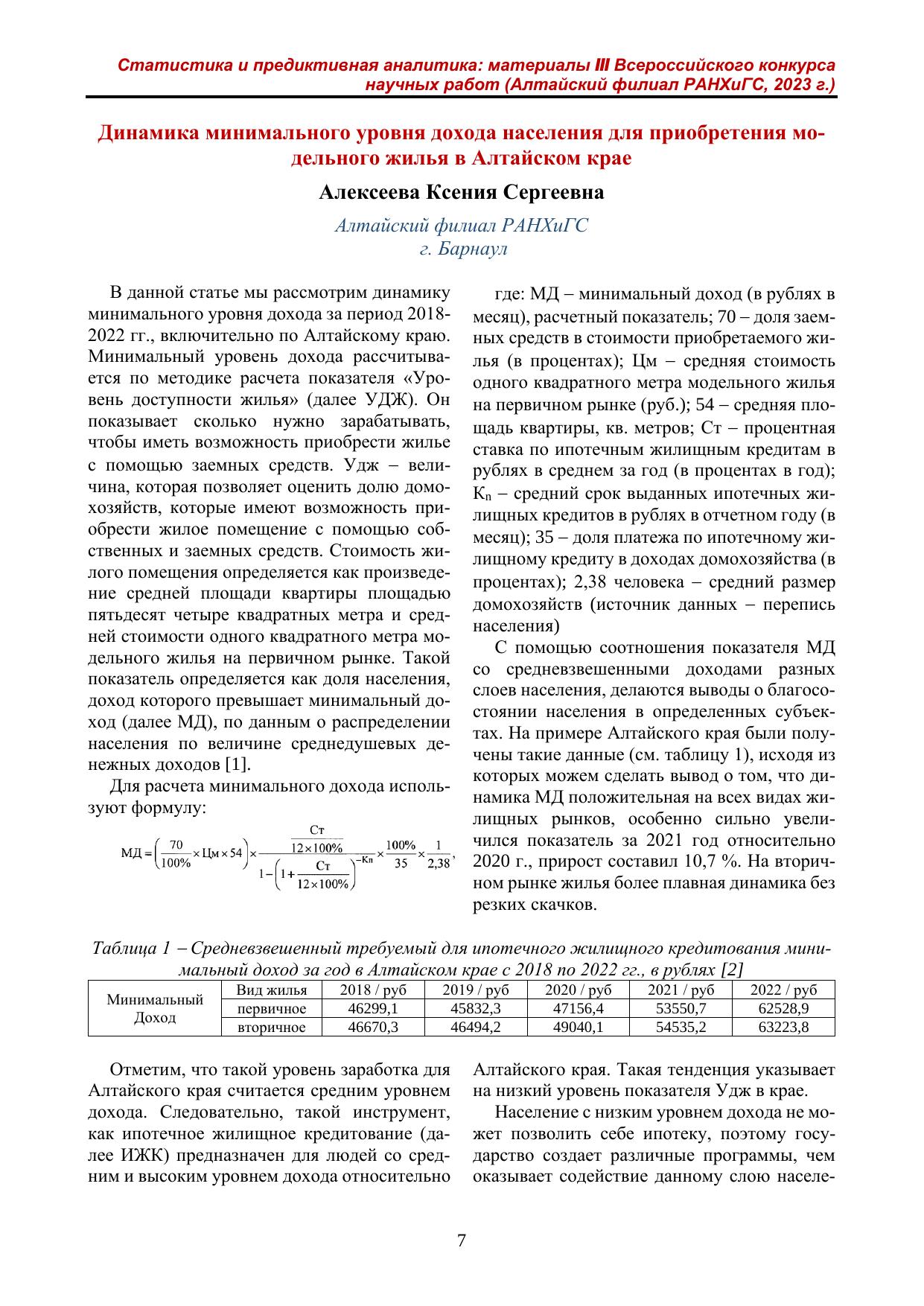 Статистика и предиктивная аналитика: материалы III Всероссийского конкурса научных работ (Алтайский филиал РАНХиГС, 2023 г.)

Динамика минимального уровня дохода населения для приобретения модельного жилья в Алтайском крае

Алексеева Ксения Сергеевна

Алтайский филиал РАНХиГС
г. Барнаул

В данной статье мы рассмотрим динамику минимального уровня дохода за период 2018-2022 гг., включительно по Алтайскому краю. Минимальный уровень дохода рассчитывается по методике расчета показателя «Уровень доступности жилья» (далее УДЖ). Он показывает сколько нужно зарабатывать, чтобы иметь возможность приобрести жилье с помощью заемных средств. Удж – величина, которая позволяет оценить долю домохозяйств, которые имеют возможность приобрести жилое помещение с помощью собственных и заемных средств. Стоимость жилого помещения определяется как произведение средней площади квартиры площадью пятьдесят четыре квадратных метра и средней стоимости одного квадратного метра модельного жилья на первичном рынке. Такой показатель определяется как доля населения, доход которого превышает минимальный доход (далее МД), по данным о распределении населения по величине среднедушевых денежных доходов [1].

Для расчета минимального дохода используют формулу:

$МД = \left(\frac{70}{100\%} \times Цм \times 54\right) \times \frac{\frac{Ст}{12 \times 100\%}}{1 - \left(1 + \frac{Ст}{12 \times 100\%}\right)^{-Кп}} \times \frac{100\%}{35} \times \frac{1}{2,38}$,

где: МД – минимальный доход (в рублях в месяц), расчетный показатель; 70 – доля заемных средств в стоимости приобретаемого жилья (в процентах); Цм – средняя стоимость одного квадратного метра модельного жилья на первичном рынке (руб.); 54 – средняя площадь квартиры, кв. метров; Ст – процентная ставка по ипотечным жилищным кредитам в рублях в среднем за год (в процентах в год); $К_п$ – средний срок выданных ипотечных жилищных кредитов в рублях в отчетном году (в месяц); 35 – доля платежа по ипотечному жилищному кредиту в доходах домохозяйства (в процентах); 2,38 человека – средний размер домохозяйств (источник данных – перепись населения)

С помощью соотношения показателя МД со средневзвешенными доходами разных слоев населения, делаются выводы о благосостоянии населения в определенных субъектах. На примере Алтайского края были получены такие данные (см. таблицу 1), исходя из которых можем сделать вывод о том, что динамика МД положительная на всех видах жилищных рынков, особенно сильно увеличился показатель за 2021 год относительно 2020 г., прирост составил 10,7 %. На вторичном рынке жилья более плавная динамика без резких скачков.

Таблица 1 – Средневзвешенный требуемый для ипотечного жилищного кредитования минимальный доход за год в Алтайском крае с 2018 по 2022 гг., в рублях [2]

| Минимальный Доход | Вид жилья | 2018 / руб | 2019 / руб | 2020 / руб | 2021 / руб | 2022 / руб |
|---|---|---|---|---|---|---|
| | первичное | 46299,1 | 45832,3 | 47156,4 | 53550,7 | 62528,9 |
| | вторичное | 46670,3 | 46494,2 | 49040,1 | 54535,2 | 63223,8 |

Отметим, что такой уровень заработка для Алтайского края считается средним уровнем дохода. Следовательно, такой инструмент, как ипотечное жилищное кредитование (далее ИЖК) предназначен для людей со средним и высоким уровнем дохода относительно Алтайского края. Такая тенденция указывает на низкий уровень показателя Удж в крае.

Население с низким уровнем дохода не может позволить себе ипотеку, поэтому государство создает различные программы, чем оказывает содействие данному слою населе-

7